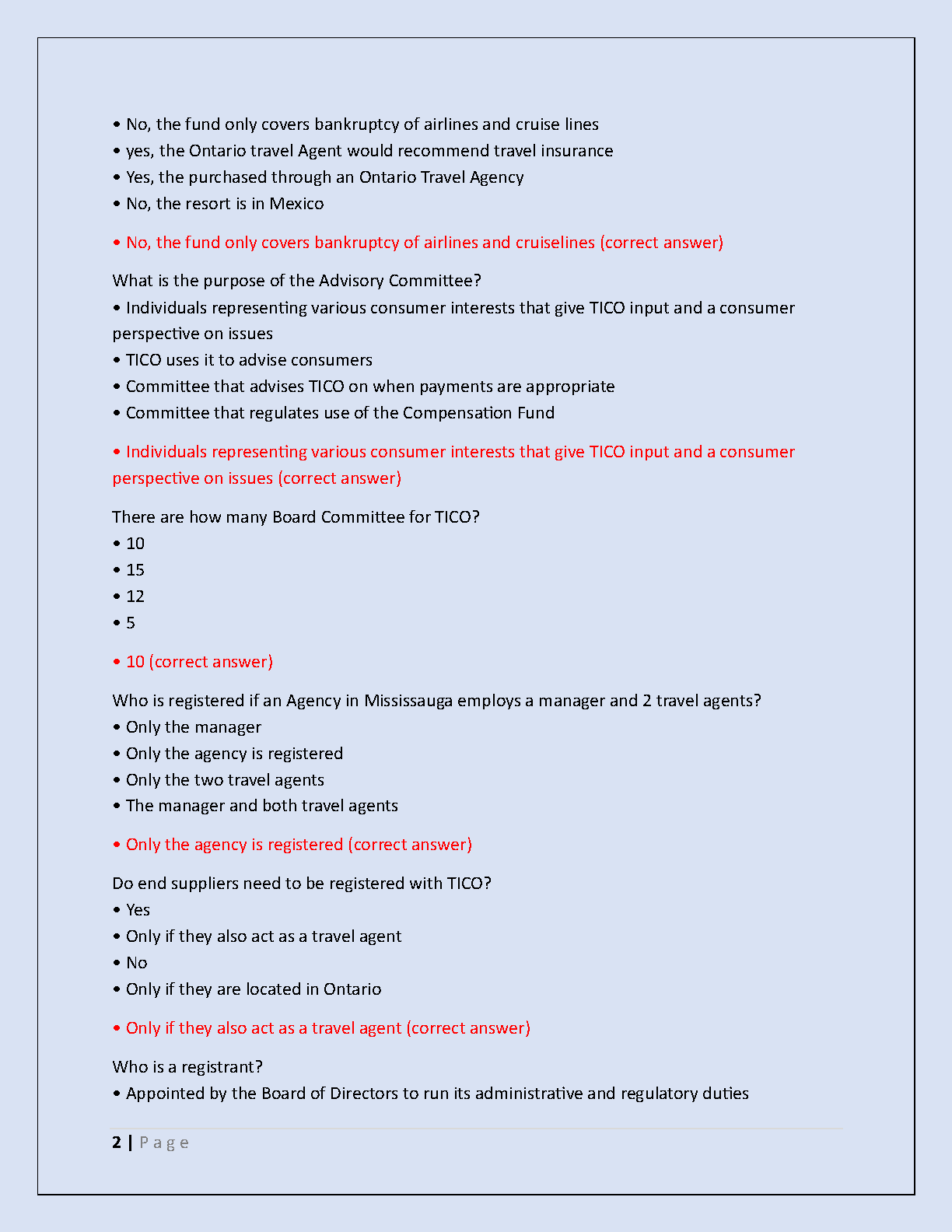 • No, the fund only covers bankruptcy of airlines and cruise lines
• yes, the Ontario travel Agent would recommend travel insurance
• Yes, the purchased through an Ontario Travel Agency
• No, the resort is in Mexico

• No, the fund only covers bankruptcy of airlines and cruiselines (correct answer)

What is the purpose of the Advisory Committee?
• Individuals representing various consumer interests that give TICO input and a consumer perspective on issues
• TICO uses it to advise consumers
• Committee that advises TICO on when payments are appropriate
• Committee that regulates use of the Compensation Fund

• Individuals representing various consumer interests that give TICO input and a consumer perspective on issues (correct answer)

There are how many Board Committee for TICO?
• 10
• 15
• 12
• 5

• 10 (correct answer)

Who is registered if an Agency in Mississauga employs a manager and 2 travel agents?
• Only the manager
• Only the agency is registered
• Only the two travel agents
• The manager and both travel agents

• Only the agency is registered (correct answer)

Do end suppliers need to be registered with TICO?
• Yes
• Only if they also act as a travel agent
• No
• Only if they are located in Ontario

• Only if they also act as a travel agent (correct answer)

Who is a registrant?
• Appointed by the Board of Directors to run its administrative and regulatory duties

2 | P a g e